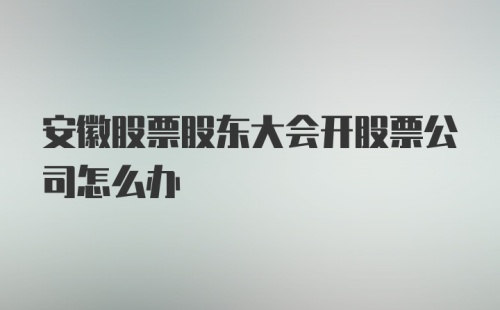 安徽股票股东大会开股票公司怎么办